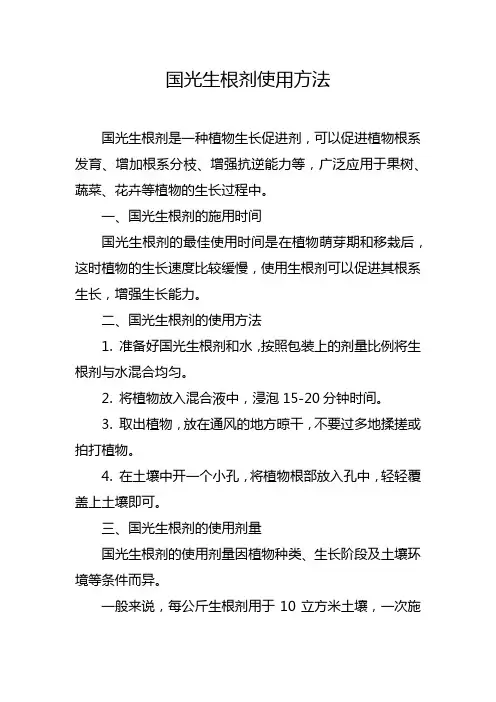 国光生根剂使用方法

国光生根剂是一种植物生长促进剂，可以促进植物根系发育、增加根系分枝、增强抗逆能力等，广泛应用于果树、蔬菜、花卉等植物的生长过程中。

一、国光生根剂的施用时间

国光生根剂的最佳使用时间是在植物萌芽期和移栽后，这时植物的生长速度比较缓慢，使用生根剂可以促进其根系生长，增强生长能力。

二、国光生根剂的使用方法

1. 准备好国光生根剂和水，按照包装上的剂量比例将生根剂与水混合均匀。

2. 将植物放入混合液中，浸泡 15-20 分钟时间。

3. 取出植物，放在通风的地方晾干，不要过多地揉搓或拍打植物。

4. 在土壤中开一个小孔，将植物根部放入孔中，轻轻覆盖上土壤即可。

三、国光生根剂的使用剂量

国光生根剂的使用剂量因植物种类、生长阶段及土壤环境等条件而异。

一般来说，每公斤生根剂用于 10 立方米土壤，一次施